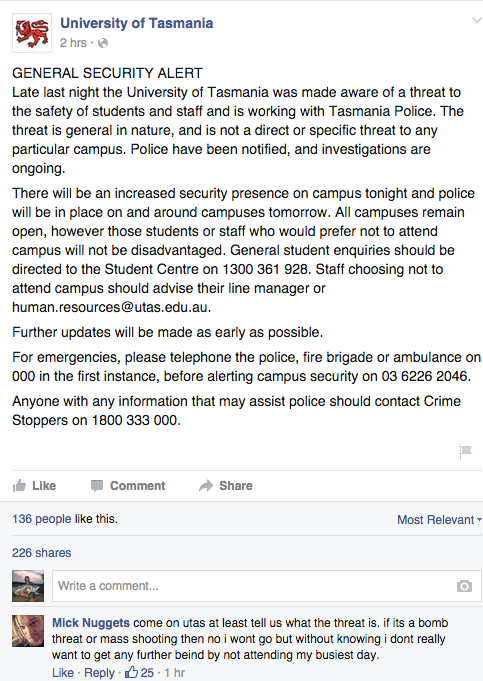 University of Tasmania
2 hrs ·

GENERAL SECURITY ALERT
Late last night the University of Tasmania was made aware of a threat to the safety of students and staff and is working with Tasmania Police. The threat is general in nature, and is not a direct or specific threat to any particular campus. Police have been notified, and investigations are ongoing.

There will be an increased security presence on campus tonight and police will be in place on and around campuses tomorrow. All campuses remain open, however those students or staff who would prefer not to attend campus will not be disadvantaged. General student enquiries should be directed to the Student Centre on 1300 361 928. Staff choosing not to attend campus should advise their line manager or human.resources@utas.edu.au.

Further updates will be made as early as possible.

For emergencies, please telephone the police, fire brigade or ambulance on 000 in the first instance, before alerting campus security on 03 6226 2046.

Anyone with any information that may assist police should contact Crime Stoppers on 1800 333 000.

Like Comment Share

136 people like this.
Most Relevant

226 shares

Write a comment...

Mick Nuggets come on utas at least tell us what the threat is. if its a bomb threat or mass shooting then no i wont go but without knowing i dont really want to get any further beind by not attending my busiest day.
Like · Reply · 25 · 1 hr